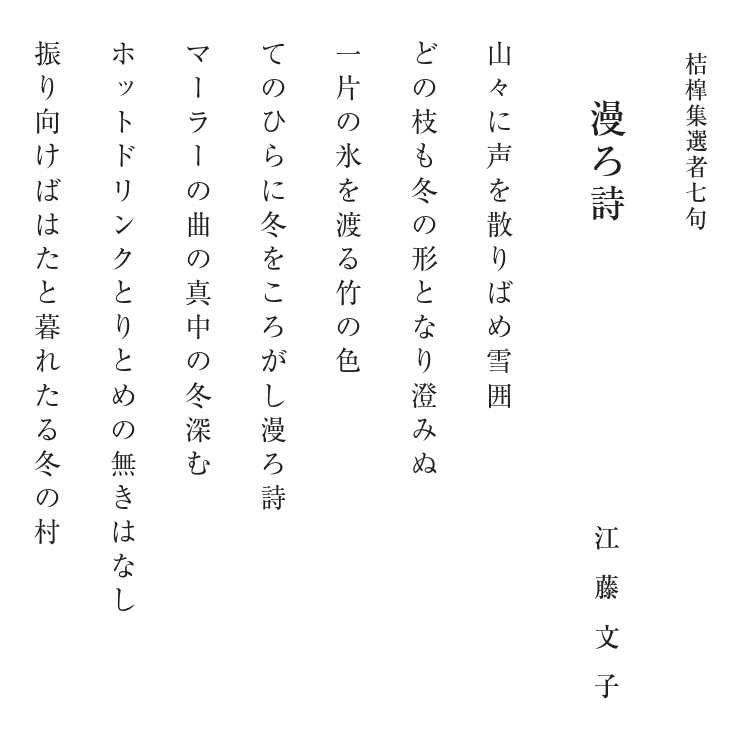 桔槹集選者七句

漫ろ詩

江藤文子

山々に声を散りばめ雪囲

どの枝も冬の形となり澄みぬ

一片の氷を渡る竹の色

てのひらに冬をころがし漫ろ詩

マーラーの曲の真中の冬深む

ホットドリンクとりとめの無きはなし

振り向けばはたと暮れたる冬の村